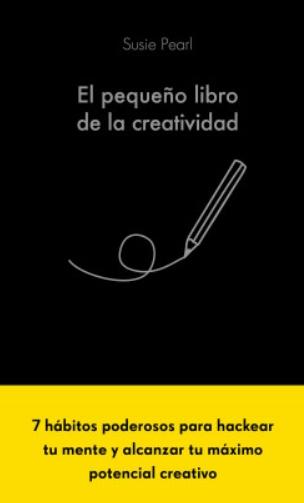 Susie Pearl

El pequeño libro de la creatividad

7 hábitos poderosos para hackear tu mente y alcanzar tu máximo potencial creativo